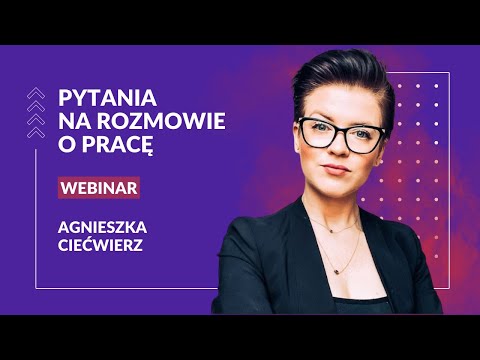 PYTANIA NA ROZMOWIE O PRACĘ

WEBINAR

AGNIESZKA CIEĆWIERZ